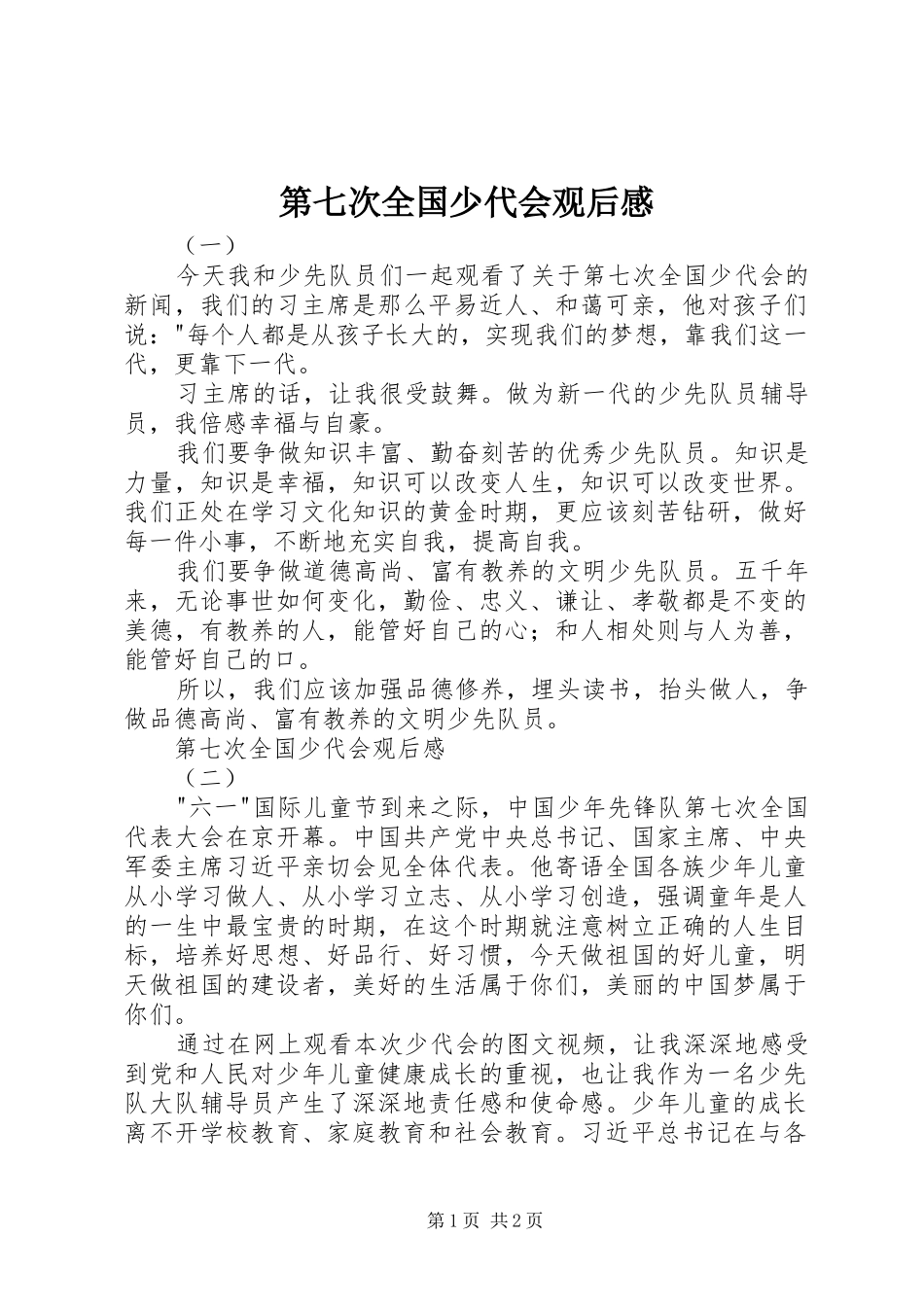 第七次全国少代会观后感

（一）

今天我和少先队员们一起观看了关于第七次全国少代会的新闻，我们的习主席是那么平易近人、和蔼可亲，他对孩子们说："每个人都是从孩子长大的，实现我们的梦想，靠我们这一代，更靠下一代。

习主席的话，让我很受鼓舞。做为新一代的少先队员辅导员，我倍感幸福与自豪。

我们要争做知识丰富、勤奋刻苦的优秀少先队员。知识是力量，知识是幸福，知识可以改变人生，知识可以改变世界。我们正处在学习文化知识的黄金时期，更应该刻苦钻研，做好每一件小事，不断地充实自我，提高自我。

我们要争做道德高尚、富有教养的文明少先队员。五千年来，无论事世如何变化，勤俭、忠义、谦让、孝敬都是不变的美德，有教养的人，能管好自己的心；和人相处则与人为善，能管好自己的口。

所以，我们应该加强品德修养，埋头读书，抬头做人，争做品德高尚、富有教养的文明少先队员。

第七次全国少代会观后感

（二）

"六一"国际儿童节到来之际，中国少年先锋队第七次全国代表大会在京开幕。中国共产党中央总书记、国家主席、中央军委主席习近平亲切会见全体代表。他寄语全国各族少年儿童从小学习做人、从小学习立志、从小学习创造，强调童年是人的一生中最宝贵的时期，在这个时期就注意树立正确的人生目标，培养好思想、好品行、好习惯，今天做祖国的好儿童，明天做祖国的建设者，美好的生活属于你们，美丽的中国梦属于你们。

通过在网上观看本次少代会的图文视频，让我深深地感受到党和人民对少年儿童健康成长的重视，也让我作为一名少先队大队辅导员产生了深深地责任感和使命感。少年儿童的成长离不开学校教育、家庭教育和社会教育。习近平总书记在与各

第1页 共2页